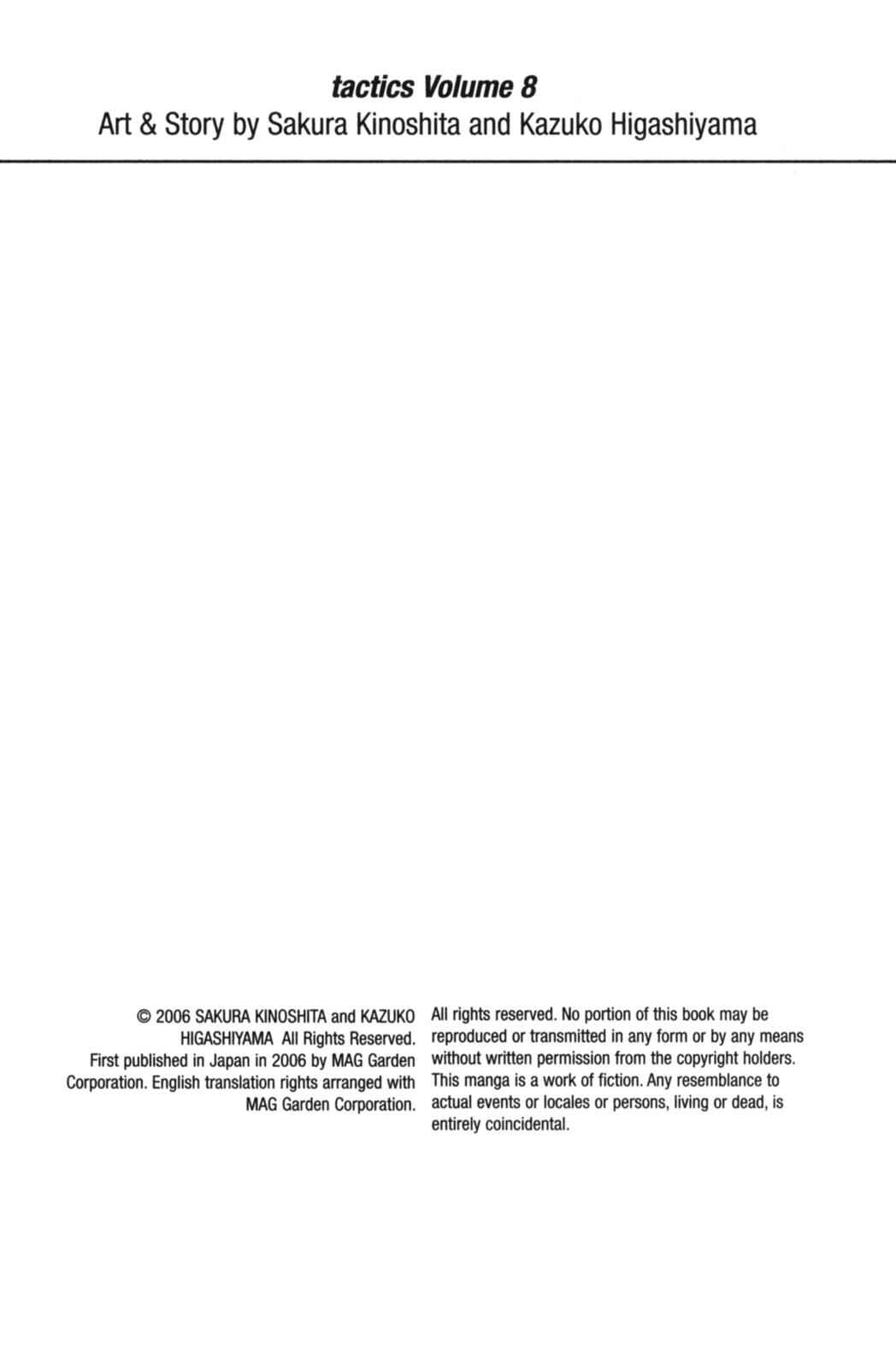 tactics Volume 8
Art & Story by Sakura Kinoshita and Kazuko Higashiyama

© 2006 SAKURA KINOSHITA and KAZUKO HIGASHIYAMA All Rights Reserved. First published in Japan in 2006 by MAG Garden Corporation. English translation rights arranged with MAG Garden Corporation.

All rights reserved. No portion of this book may be reproduced or transmitted in any form or by any means without written permission from the copyright holders. This manga is a work of fiction. Any resemblance to actual events or locales or persons, living or dead, is entirely coincidental.